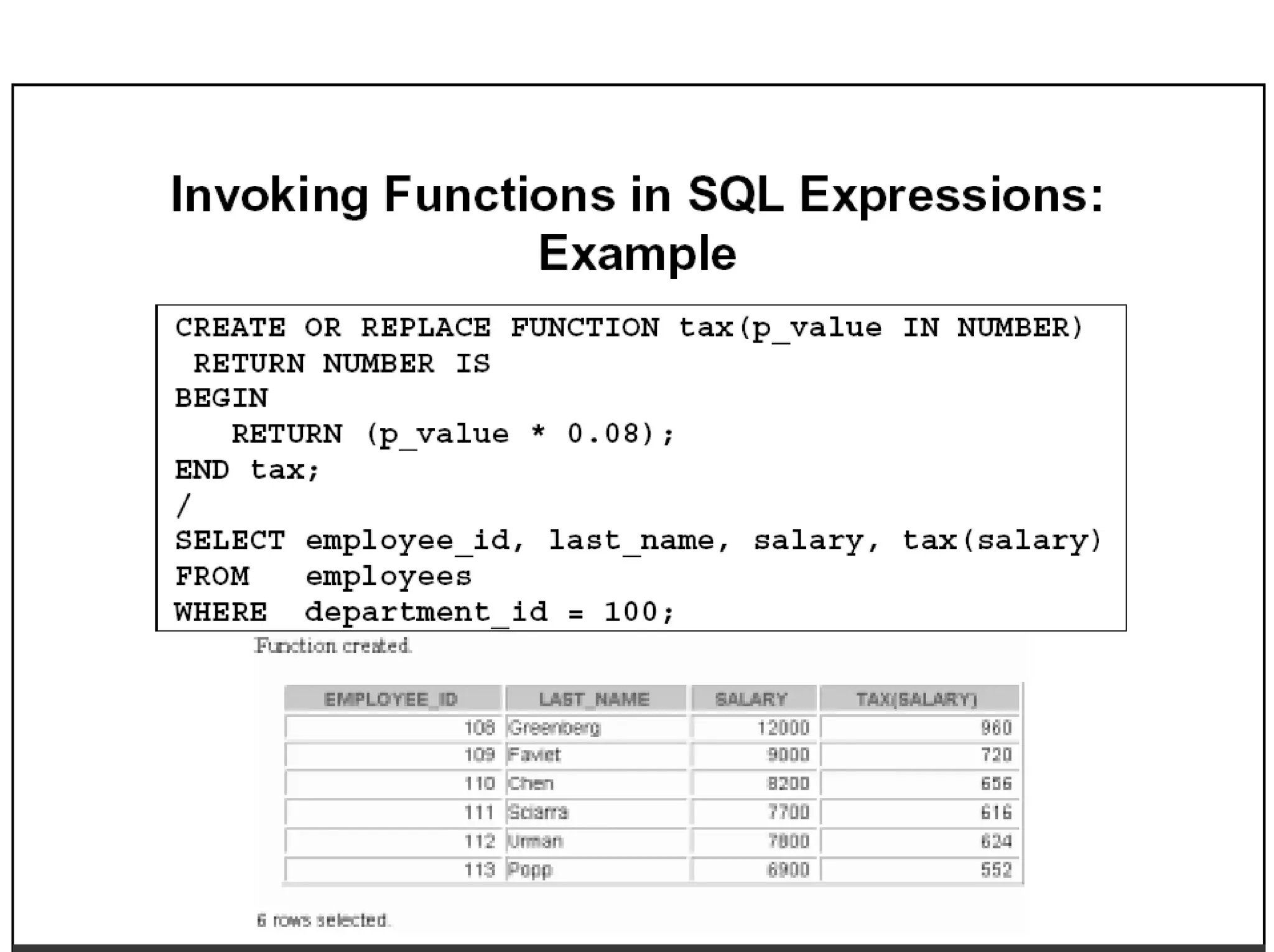 Invoking Functions in SQL Expressions: Example

CREATE OR REPLACE FUNCTION tax(p_value IN NUMBER)
 RETURN NUMBER IS
BEGIN
   RETURN (p_value * 0.08);
END tax;
/
SELECT employee_id, last_name, salary, tax(salary)
FROM   employees
WHERE  department_id = 100;

Function created.

| EMPLOYEE_ID | LAST_NAME | SALARY | TAX(SALARY) |
|---|---|---|---|
| 108 | Greenberg | 12000 | 960 |
| 109 | Faviet | 9000 | 720 |
| 110 | Chen | 8200 | 656 |
| 111 | Sciarra | 7700 | 616 |
| 112 | Urman | 7800 | 624 |
| 113 | Popp | 6900 | 552 |

6 rows selected.